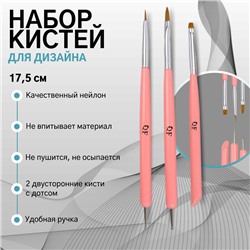 НАБОР
КИСТЕЙ
ДЛЯ ДИЗАЙНА

17,5 см

Качественный нейлон

Не впитывает материал

Не пушится, не осыпается

2 двусторонние кисти с дотсом

Удобная ручка

QF

QF

QF